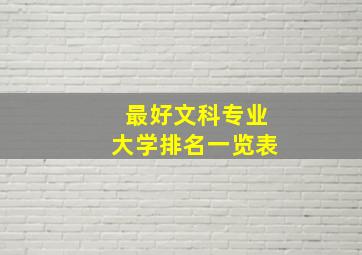 最好文科专业
大学排名一览表